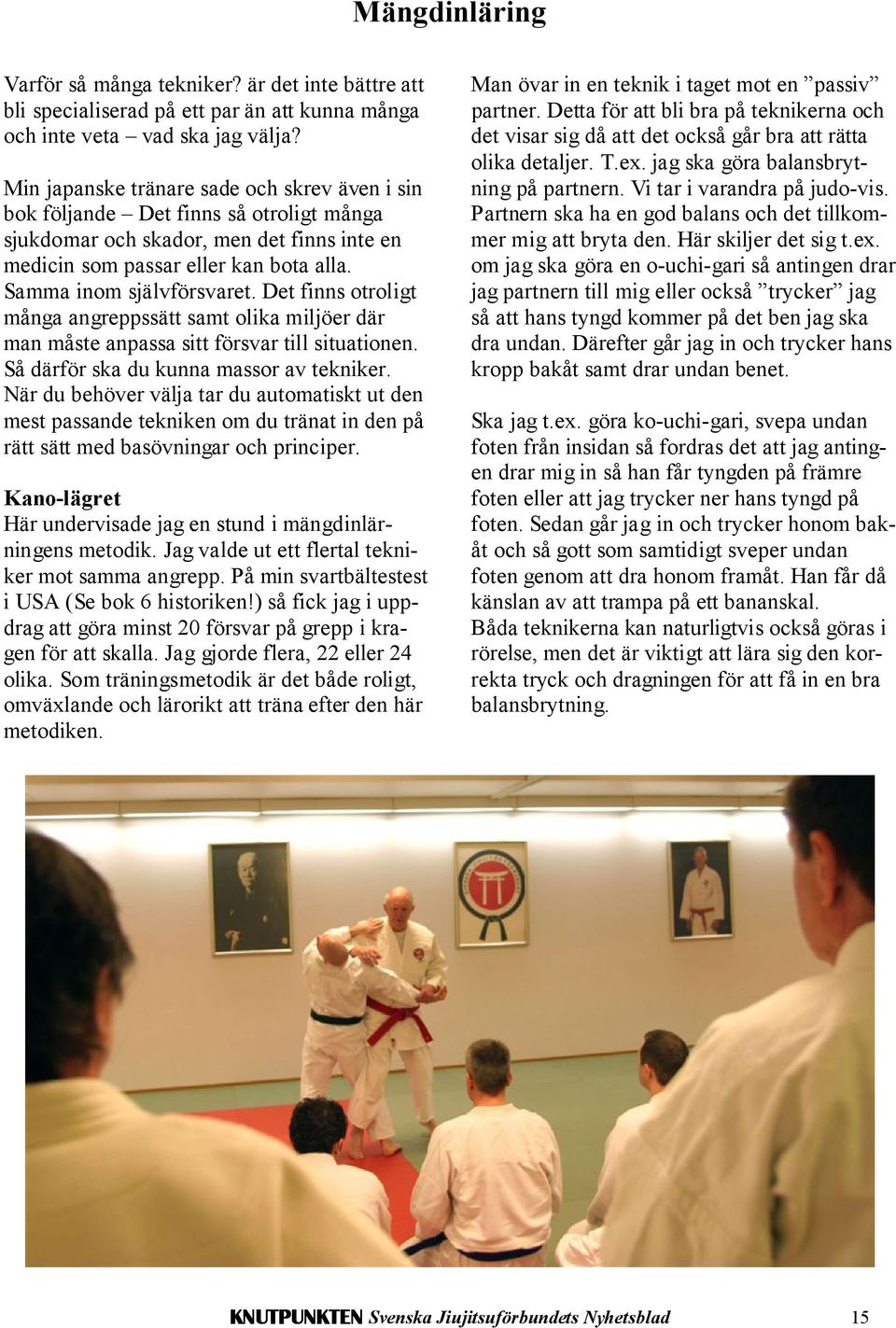 Mängdinläring

Varför så många tekniker? är det inte bättre att bli specialiserad på ett par än att kunna många och inte veta – vad ska jag välja?

Min japanske tränare sade och skrev även i sin bok följande – Det finns så otroligt många sjukdomar och skador, men det finns inte en medicin som passar eller kan bota alla. Samma inom självförsvaret. Det finns otroligt många angreppssätt samt olika miljöer där man måste anpassa sitt försvar till situationen. Så därför ska du kunna massor av tekniker. När du behöver välja tar du automatiskt ut den mest passande tekniken om du tränat in den på rätt sätt med basövningar och principer.

Kano-lägret
Här undervisade jag en stund i mängdinlärningens metodik. Jag valde ut ett flertal tekniker mot samma angrepp. På min svartbältestest i USA (Se bok 6 historiken!) så fick jag i uppdrag att göra minst 20 försvar på grepp i kragen för att skalla. Jag gjorde flera, 22 eller 24 olika. Som träningsmetodik är det både roligt, omväxlande och lärorikt att träna efter den här metodiken.

Man övar in en teknik i taget mot en ”passiv” partner. Detta för att bli bra på teknikerna och det visar sig då att det också går bra att rätta olika detaljer. T.ex. jag ska göra balansbrytning på partnern. Vi tar i varandra på judo-vis. Partnern ska ha en god balans och det tillkommer mig att bryta den. Här skiljer det sig t.ex. om jag ska göra en o-uchi-gari så antingen drar jag partnern till mig eller också ”trycker” jag så att hans tyngd kommer på det ben jag ska dra undan. Därefter går jag in och trycker hans kropp bakåt samt drar undan benet.

Ska jag t.ex. göra ko-uchi-gari, svepa undan foten från insidan så fordras det att jag antingen drar mig in så han får tyngden på främre foten eller att jag trycker ner hans tyngd på foten. Sedan går jag in och trycker honom bakåt och så gott som samtidigt sveper undan foten genom att dra honom framåt. Han får då känslan av att trampa på ett bananskal.
Båda teknikerna kan naturligtvis också göras i rörelse, men det är viktigt att lära sig den korrekta tryck och dragningen för att få in en bra balansbrytning.

KNUTPUNKTEN Svenska Jiujitsuförbundets Nyhetsblad 15